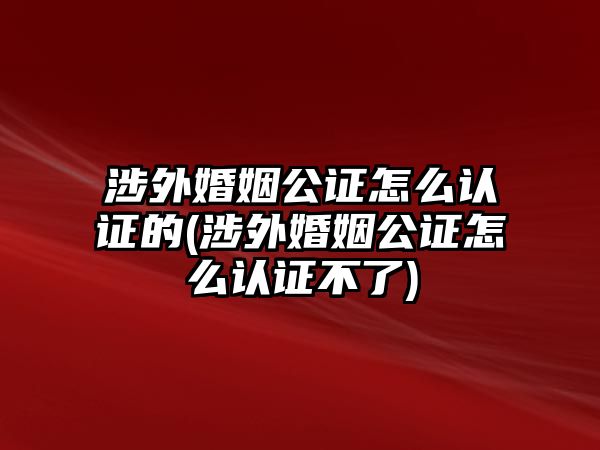 涉外婚姻公证怎么认证的(涉外婚姻公证怎么认证不了)